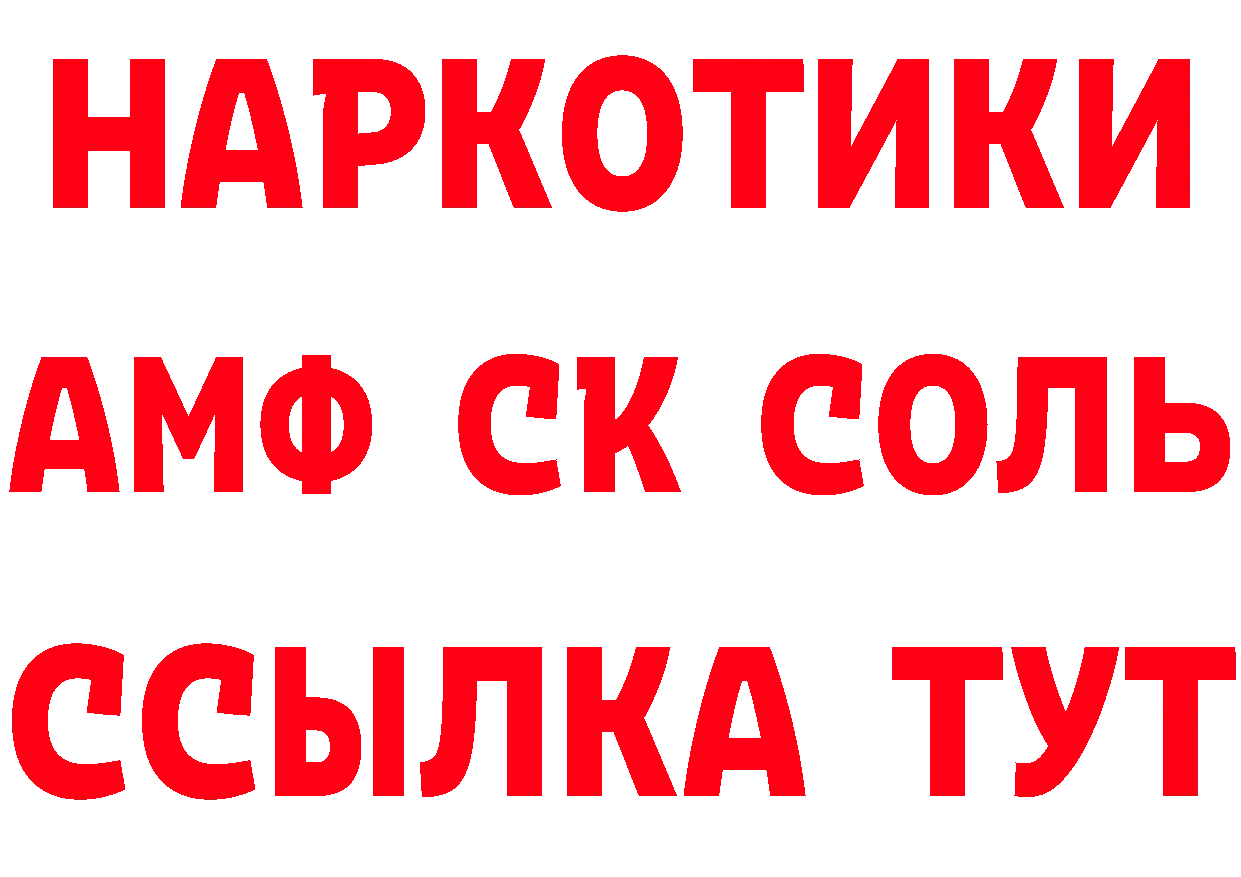 НАРКОТИКИ

АМФ СК СОЛЬ

ССЫЛКА ТУТ